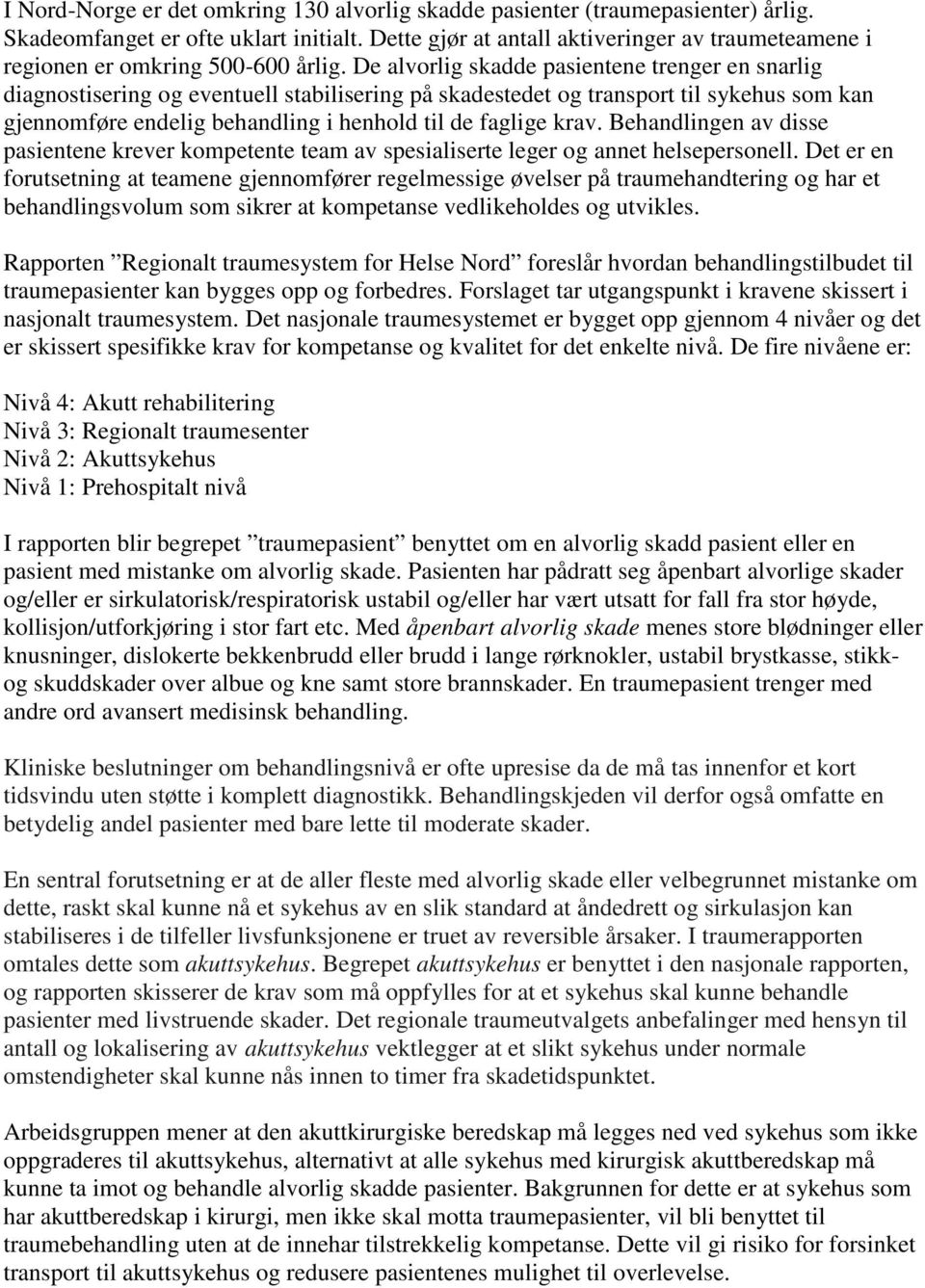 I Nord-Norge er det omkring 130 alvorlig skadde pasienter (traumepasienter) årlig. Skadeomfanget er ofte uklart initialt. Dette gjør at antall aktiveringer av traumeteamene i regionen er omkring 500-600 årlig. De alvorlig skadde pasientene trenger en snarlig diagnostisering og eventuell stabilisering på skadestedet og transport til sykehus som kan gjennomføre endelig behandling i henhold til de faglige krav. Behandlingen av disse pasientene krever kompetente team av spesialiserte leger og annet helsepersonell. Det er en forutsetning at teamene gjennomfører regelmessige øvelser på traumehandtering og har et behandlingsvolum som sikrer at kompetanse vedlikeholdes og utvikles.

Rapporten ”Regionalt traumesystem for Helse Nord” foreslår hvordan behandlingstilbudet til traumepasienter kan bygges opp og forbedres. Forslaget tar utgangspunkt i kravene skissert i nasjonalt traumesystem. Det nasjonale traumesystemet er bygget opp gjennom 4 nivåer og det er skissert spesifikke krav for kompetanse og kvalitet for det enkelte nivå. De fire nivåene er:

Nivå 4: Akutt rehabilitering
Nivå 3: Regionalt traumesenter
Nivå 2: Akuttsykehus
Nivå 1: Prehospitalt nivå

I rapporten blir begrepet ”traumepasient” benyttet om en alvorlig skadd pasient eller en pasient med mistanke om alvorlig skade. Pasienten har pådratt seg åpenbart alvorlige skader og/eller er sirkulatorisk/respiratorisk ustabil og/eller har vært utsatt for fall fra stor høyde, kollisjon/utforkjøring i stor fart etc. Med åpenbart alvorlig skade menes store blødninger eller knusninger, dislokerte bekkenbrudd eller brudd i lange rørknokler, ustabil brystkasse, stikk- og skuddskader over albue og kne samt store brannskader. En traumepasient trenger med andre ord avansert medisinsk behandling.

Kliniske beslutninger om behandlingsnivå er ofte upresise da de må tas innenfor et kort tidsvindu uten støtte i komplett diagnostikk. Behandlingskjeden vil derfor også omfatte en betydelig andel pasienter med bare lette til moderate skader.

En sentral forutsetning er at de aller fleste med alvorlig skade eller velbegrunnet mistanke om dette, raskt skal kunne nå et sykehus av en slik standard at åndedrett og sirkulasjon kan stabiliseres i de tilfeller livsfunksjonene er truet av reversible årsaker. I traumerapporten omtales dette som akuttsykehus. Begrepet akuttsykehus er benyttet i den nasjonale rapporten, og rapporten skisserer de krav som må oppfylles for at et sykehus skal kunne behandle pasienter med livstruende skader. Det regionale traumeutvalgets anbefalinger med hensyn til antall og lokalisering av akuttsykehus vektlegger at et slikt sykehus under normale omstendigheter skal kunne nås innen to timer fra skadetidspunktet.

Arbeidsgruppen mener at den akuttkirurgiske beredskap må legges ned ved sykehus som ikke oppgraderes til akuttsykehus, alternativt at alle sykehus med kirurgisk akuttberedskap må kunne ta imot og behandle alvorlig skadde pasienter. Bakgrunnen for dette er at sykehus som har akuttberedskap i kirurgi, men ikke skal motta traumepasienter, vil bli benyttet til traumebehandling uten at de innehar tilstrekkelig kompetanse. Dette vil gi risiko for forsinket transport til akuttsykehus og redusere pasientenes mulighet til overlevelse.